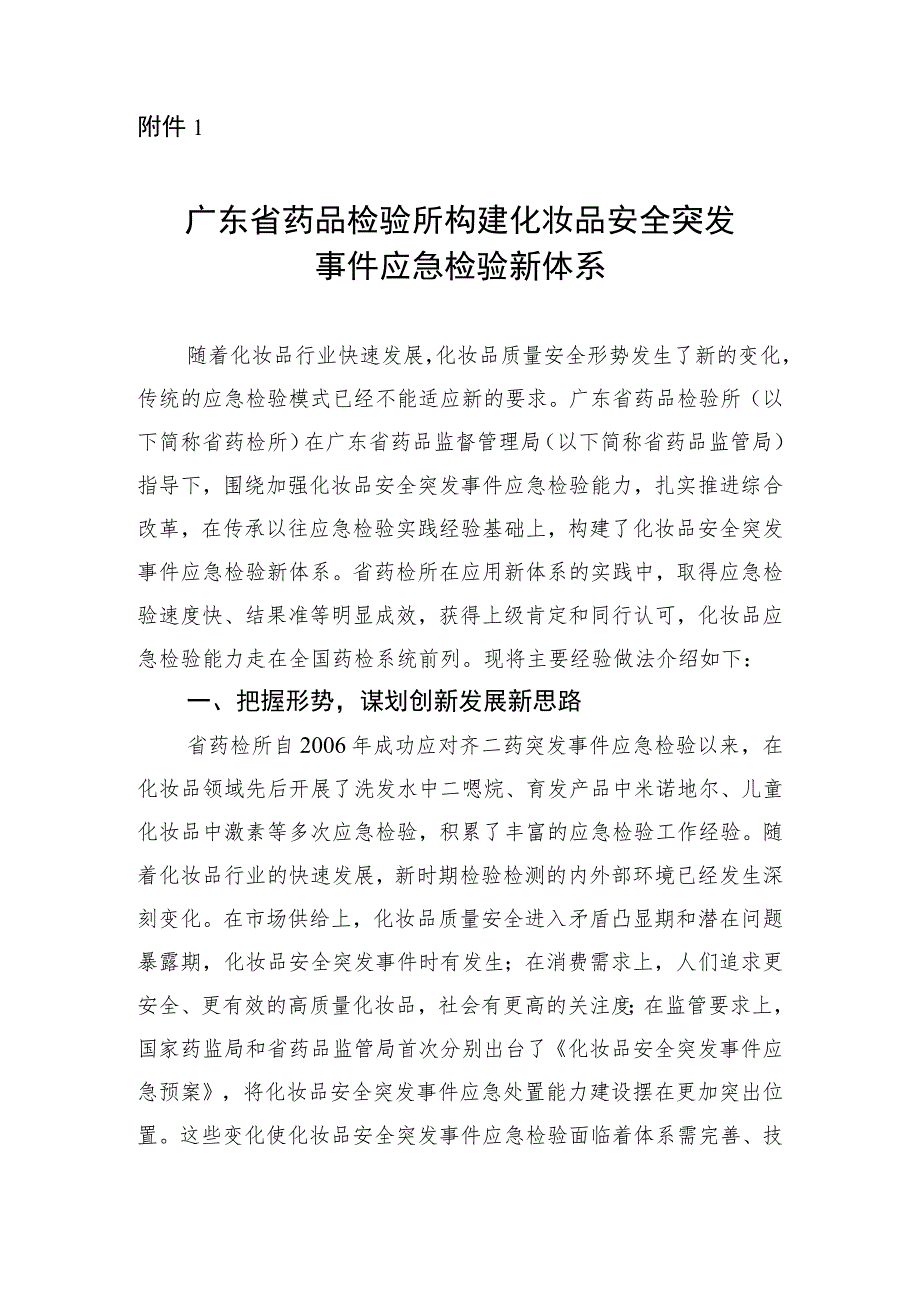 附件 1

广东省药品检验所构建化妆品安全突发事件应急检验新体系

随着化妆品行业快速发展，化妆品质量安全形势发生了新的变化，传统的应急检验模式已经不能适应新的要求。广东省药品检验所（以下简称省药检所）在广东省药品监督管理局（以下简称省药品监管局）指导下，围绕加强化妆品安全突发事件应急检验能力，扎实推进综合改革，在传承以往应急检验实践经验基础上，构建了化妆品安全突发事件应急检验新体系。省药检所在应用新体系的实践中，取得应急检验速度快、结果准等明显成效，获得上级肯定和同行认可，化妆品应急检验能力走在全国药检系统前列。现将主要经验做法介绍如下：

一、把握形势，谋划创新发展新思路

省药检所自 2006 年成功应对齐二药突发事件应急检验以来，在化妆品领域先后开展了洗发水中二噁烷、育发产品中米诺地尔、儿童化妆品中激素等多次应急检验，积累了丰富的应急检验工作经验。随着化妆品行业的快速发展，新时期检验检测的内外部环境已经发生深刻变化。在市场供给上，化妆品质量安全进入矛盾凸显期和潜在问题暴露期，化妆品安全突发事件时有发生；在消费需求上，人们追求更安全、更有效的高质量化妆品，社会有更高的关注度；在监管要求上，国家药监局和省药品监管局首次分别出台了《化妆品安全突发事件应急预案》，将化妆品安全突发事件应急处置能力建设摆在更加突出位置。这些变化使化妆品安全突发事件应急检验面临着体系需完善、技